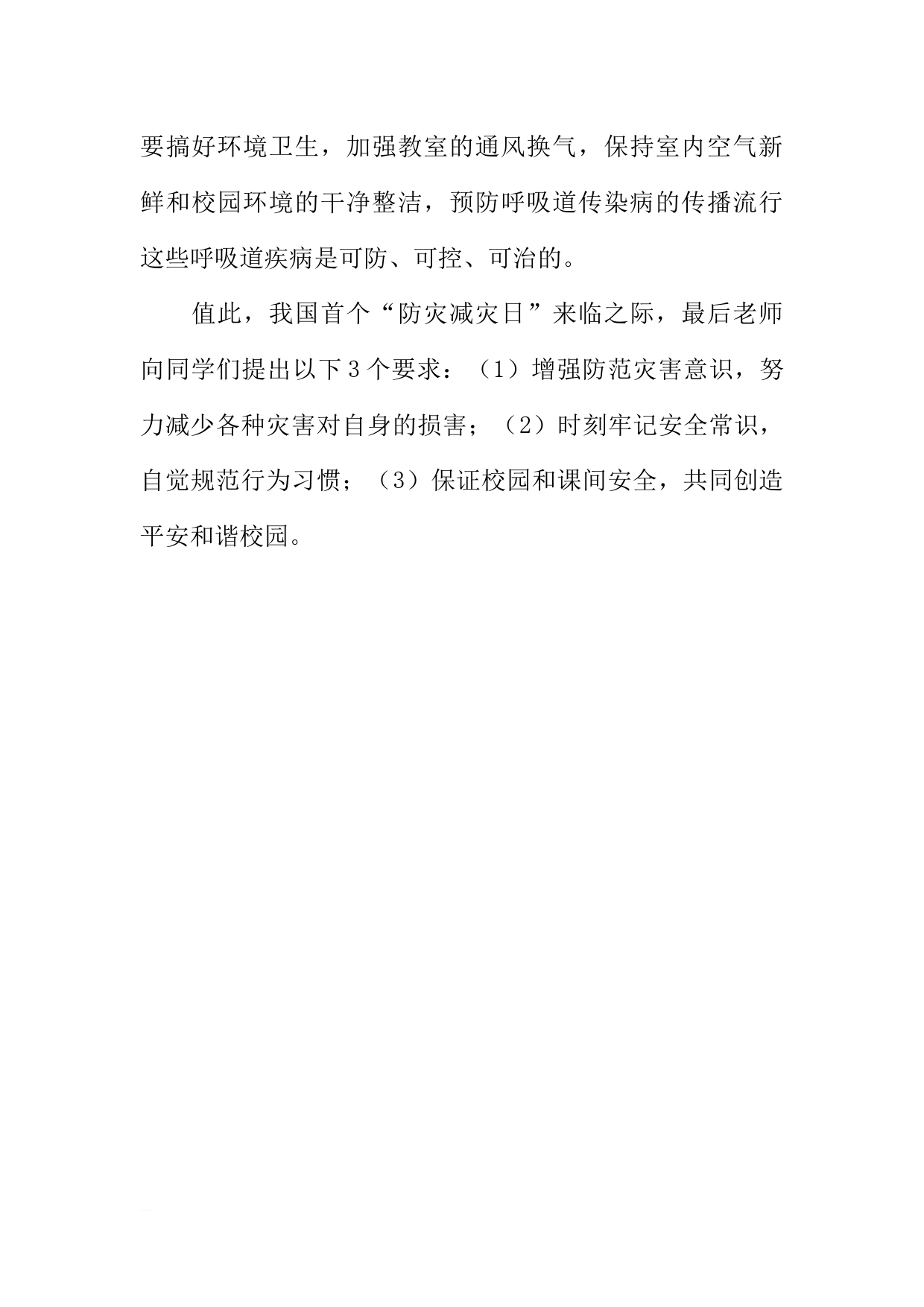 要搞好环境卫生，加强教室的通风换气，保持室内空气新鲜和校园环境的干净整洁，预防呼吸道传染病的传播流行这些呼吸道疾病是可防、可控、可治的。

值此，我国首个“防灾减灾日”来临之际，最后老师向同学们提出以下3个要求：（1）增强防范灾害意识，努力减少各种灾害对自身的损害；（2）时刻牢记安全常识，自觉规范行为习惯；（3）保证校园和课间安全，共同创造平安和谐校园。